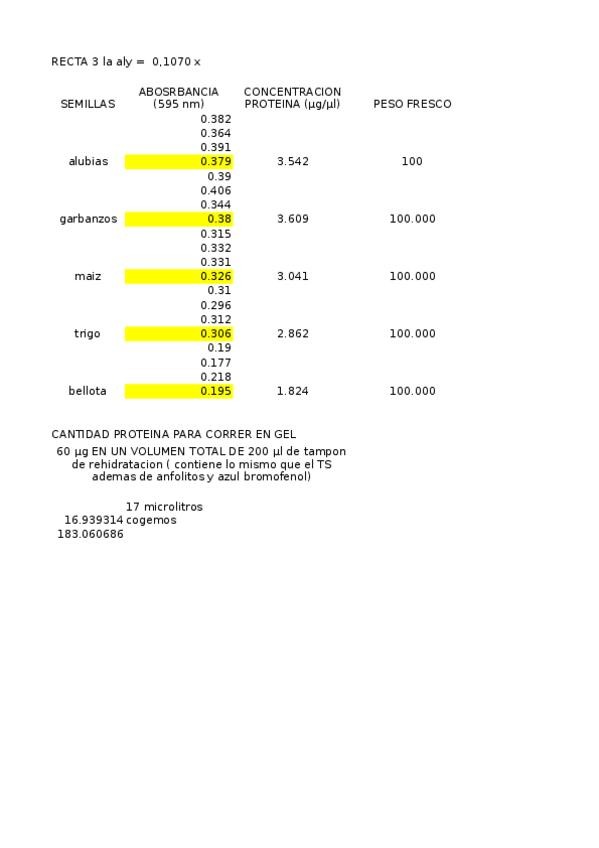 RECTA 3 la aly = 0,1070 x

| SEMILLAS | ABOSRBANCIA (595 nm) | CONCENTRACION PROTEINA (µg/µl) | PESO FRESCO |
|---|---|---|---|
| | 0.382 | | |
| | 0.364 | | |
| | 0.391 | | |
| alubias | 0.379 | 3.542 | 100 |
| | 0.39 | | |
| | 0.406 | | |
| | 0.344 | | |
| garbanzos | 0.38 | 3.609 | 100.000 |
| | 0.315 | | |
| | 0.332 | | |
| | 0.331 | | |
| maiz | 0.326 | 3.041 | 100.000 |
| | 0.31 | | |
| | 0.296 | | |
| | 0.312 | | |
| trigo | 0.306 | 2.862 | 100.000 |
| | 0.19 | | |
| | 0.177 | | |
| | 0.218 | | |
| bellota | 0.195 | 1.824 | 100.000 |

CANTIDAD PROTEINA PARA CORRER EN GEL

60 µg EN UN VOLUMEN TOTAL DE 200 µl de tampon de rehidratacion ( contiene lo mismo que el TS ademas de anfolitos y azul bromofenol)

17 microlitros
16.939314 cogemos
183.060686